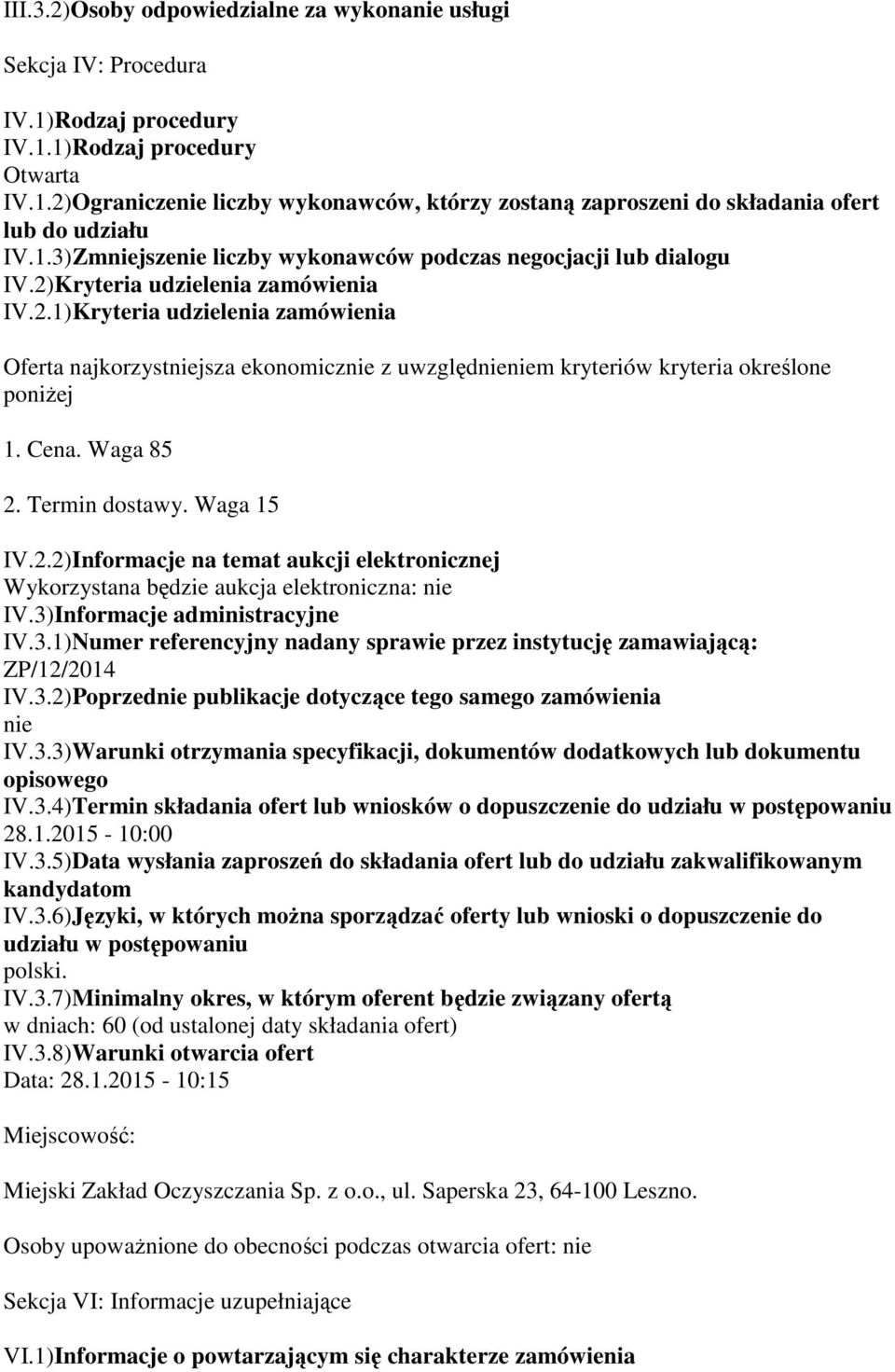 III.3.2)Osoby odpowiedzialne za wykonanie usługi

Sekcja IV: Procedura

IV.1)Rodzaj procedury
IV.1.1)Rodzaj procedury
Otwarta
IV.1.2)Ograniczenie liczby wykonawców, którzy zostaną zaproszeni do składania ofert lub do udziału
IV.1.3)Zmniejszenie liczby wykonawców podczas negocjacji lub dialogu
IV.2)Kryteria udzielenia zamówienia
IV.2.1)Kryteria udzielenia zamówienia

Oferta najkorzystniejsza ekonomicznie z uwzględnieniem kryteriów kryteria określone poniżej

1. Cena. Waga 85

2. Termin dostawy. Waga 15

IV.2.2)Informacje na temat aukcji elektronicznej
Wykorzystana będzie aukcja elektroniczna: nie
IV.3)Informacje administracyjne
IV.3.1)Numer referencyjny nadany sprawie przez instytucję zamawiającą:
ZP/12/2014
IV.3.2)Poprzednie publikacje dotyczące tego samego zamówienia
nie
IV.3.3)Warunki otrzymania specyfikacji, dokumentów dodatkowych lub dokumentu opisowego
IV.3.4)Termin składania ofert lub wniosków o dopuszczenie do udziału w postępowaniu
28.1.2015 - 10:00
IV.3.5)Data wysłania zaproszeń do składania ofert lub do udziału zakwalifikowanym kandydatom
IV.3.6)Języki, w których można sporządzać oferty lub wnioski o dopuszczenie do udziału w postępowaniu
polski.
IV.3.7)Minimalny okres, w którym oferent będzie związany ofertą
w dniach: 60 (od ustalonej daty składania ofert)
IV.3.8)Warunki otwarcia ofert
Data: 28.1.2015 - 10:15

Miejscowość:

Miejski Zakład Oczyszczania Sp. z o.o., ul. Saperska 23, 64-100 Leszno.

Osoby upoważnione do obecności podczas otwarcia ofert: nie

Sekcja VI: Informacje uzupełniające

VI.1)Informacje o powtarzającym się charakterze zamówienia